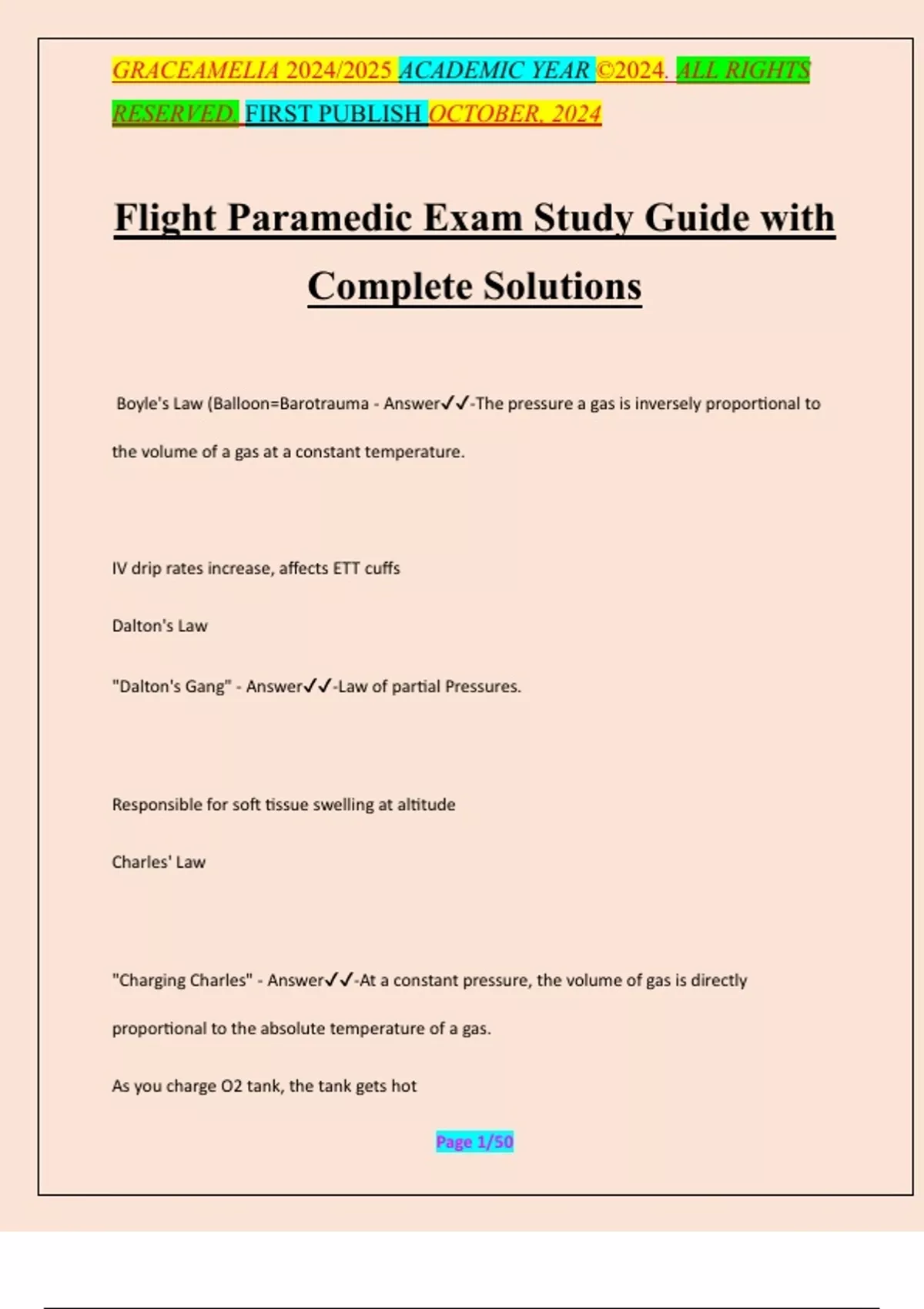 GRACEAMELIA 2024/2025 ACADEMIC YEAR ©2024. ALL RIGHTS RESERVED. FIRST PUBLISH OCTOBER, 2024

Flight Paramedic Exam Study Guide with Complete Solutions

Boyle's Law (Balloon=Barotrauma - Answer✓✓-The pressure a gas is inversely proportional to the volume of a gas at a constant temperature.

IV drip rates increase, affects ETT cuffs

Dalton's Law

"Dalton's Gang" - Answer✓✓-Law of partial Pressures.

Responsible for soft tissue swelling at altitude

Charles' Law

"Charging Charles" - Answer✓✓-At a constant pressure, the volume of gas is directly proportional to the absolute temperature of a gas.

As you charge O2 tank, the tank gets hot

Page 1/50